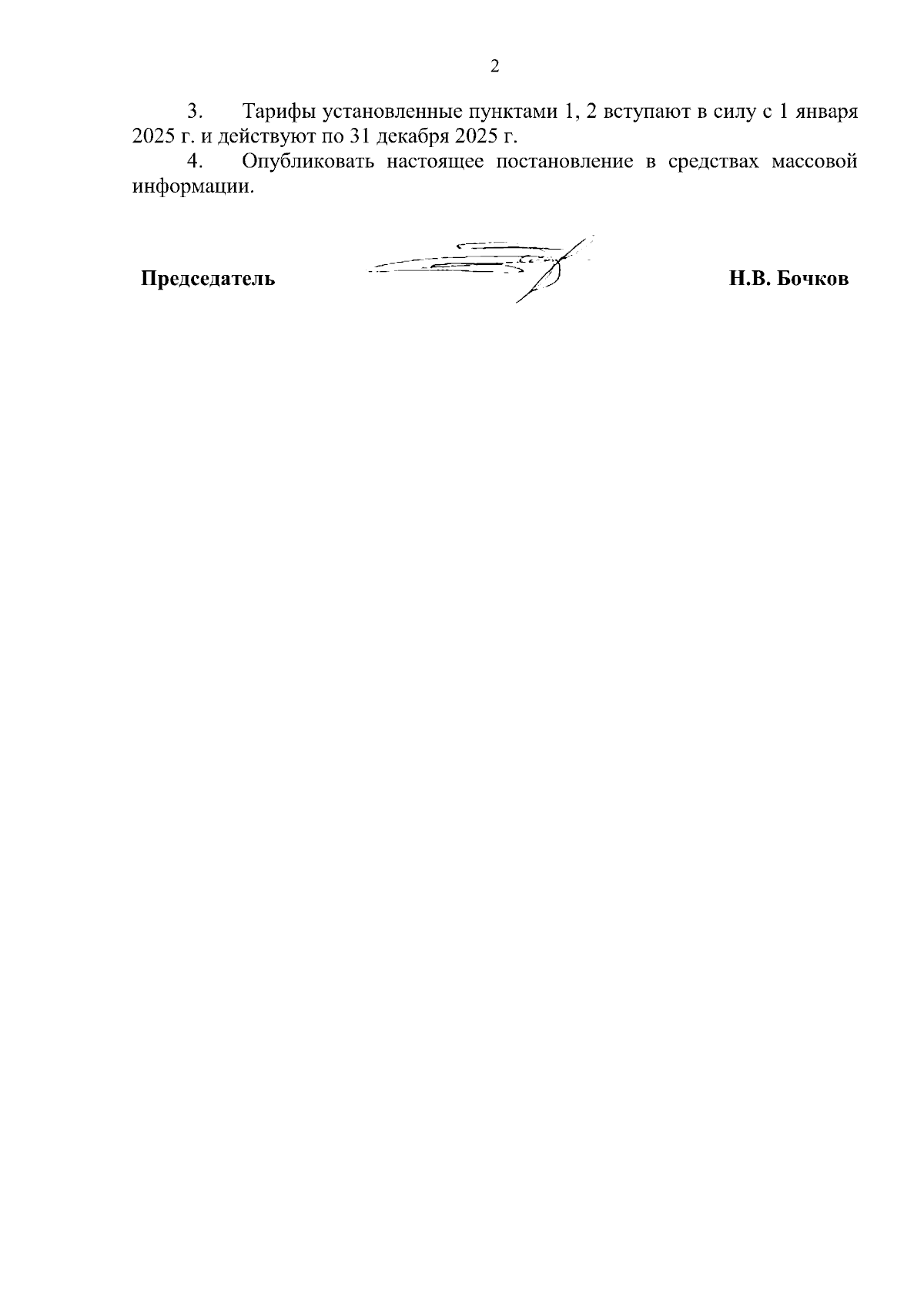 2

3. Тарифы установленные пунктами 1, 2 вступают в силу с 1 января 2025 г. и действуют по 31 декабря 2025 г.

4. Опубликовать настоящее постановление в средствах массовой информации.

Председатель Н.В. Бочков